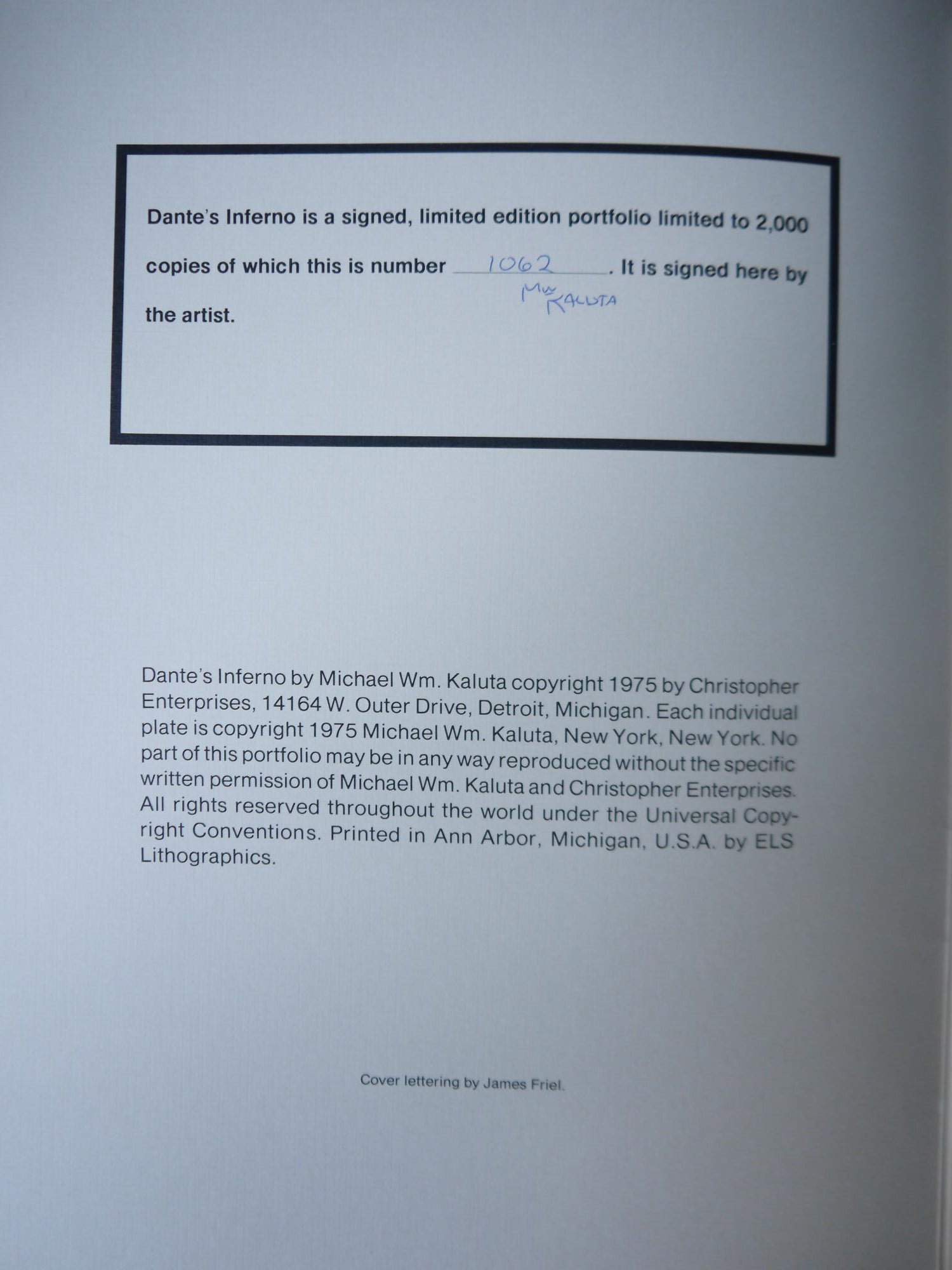 Dante's Inferno is a signed, limited edition portfolio limited to 2,000 copies of which this is number 1062. It is signed here by the artist.

MW KALUTA

Dante's Inferno by Michael Wm. Kaluta copyright 1975 by Christopher Enterprises, 14164 W. Outer Drive, Detroit, Michigan. Each individual plate is copyright 1975 Michael Wm. Kaluta, New York, New York. No part of this portfolio may be in any way reproduced without the specific written permission of Michael Wm. Kaluta and Christopher Enterprises. All rights reserved throughout the world under the Universal Copyright Conventions. Printed in Ann Arbor, Michigan, U.S.A. by ELS Lithographics.

Cover lettering by James Friel.